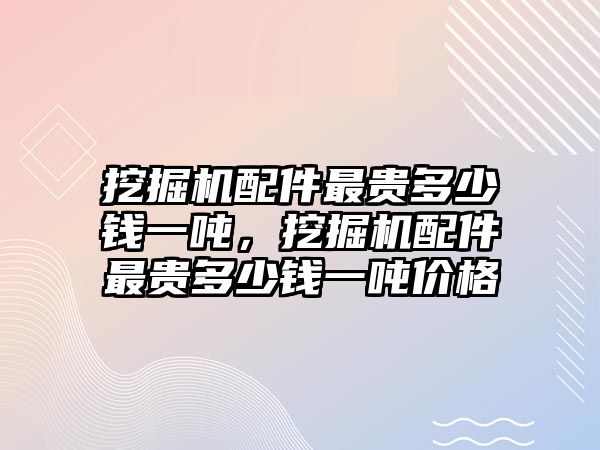 挖掘机配件最贵多少钱一吨，挖掘机配件最贵多少钱一吨价格